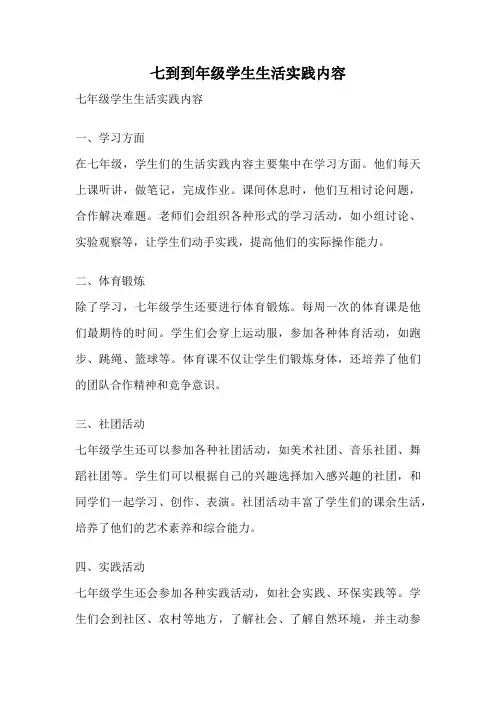 七到到年级学生生活实践内容

七年级学生生活实践内容

一、学习方面

在七年级，学生们的生活实践内容主要集中在学习方面。他们每天上课听讲，做笔记，完成作业。课间休息时，他们互相讨论问题，合作解决难题。老师们会组织各种形式的学习活动，如小组讨论、实验观察等，让学生们动手实践，提高他们的实际操作能力。

二、体育锻炼

除了学习，七年级学生还要进行体育锻炼。每周一次的体育课是他们最期待的时间。学生们会穿上运动服，参加各种体育活动，如跑步、跳绳、篮球等。体育课不仅让学生们锻炼身体，还培养了他们的团队合作精神和竞争意识。

三、社团活动

七年级学生还可以参加各种社团活动，如美术社团、音乐社团、舞蹈社团等。学生们可以根据自己的兴趣选择加入感兴趣的社团，和同学们一起学习、创作、表演。社团活动丰富了学生们的课余生活，培养了他们的艺术素养和综合能力。

四、实践活动

七年级学生还会参加各种实践活动，如社会实践、环保实践等。学生们会到社区、农村等地方，了解社会、了解自然环境，并主动参